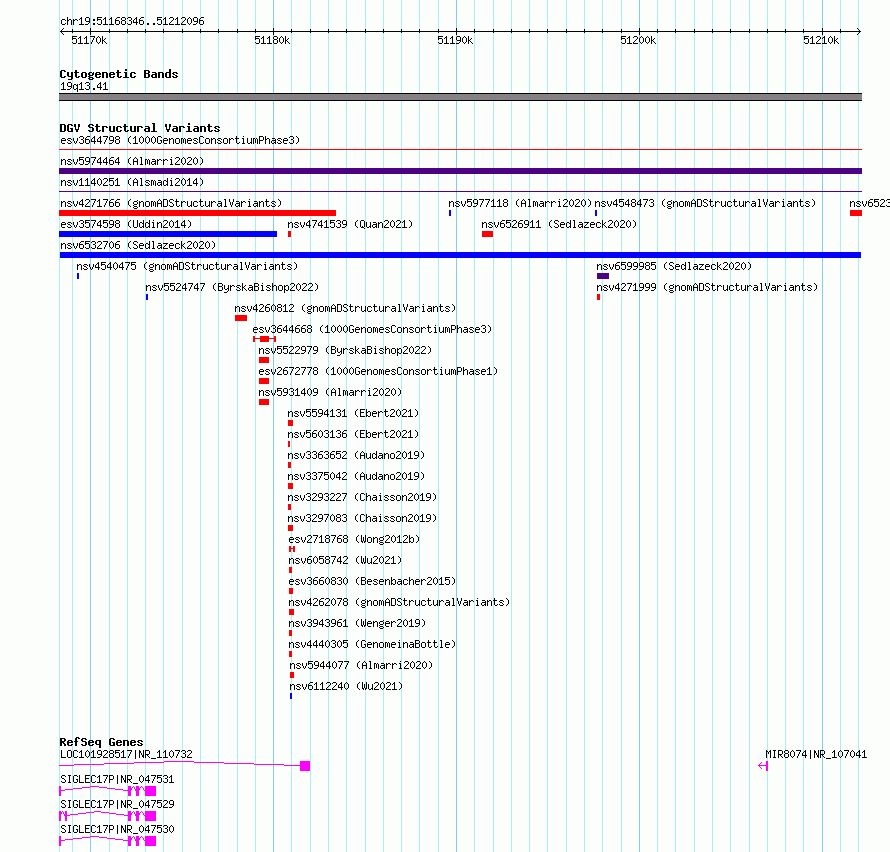 chr19:51168346..51212096

51170k 51180k 51190k 51200k 51210k

Cytogenetic Bands
19q13.41

DGV Structural Variants
esv3644798 (1000GenomesConsortiumPhase3)
nsv5974464 (Almarri2020)
nsv1140251 (Alsmadi2014)
nsv4271766 (gnomADStructuralVariants)
nsv5977118 (Almarri2020)
nsv4548473 (gnomADStructuralVariants)
nsv6523
esv3574598 (Uddin2014)
nsv4741539 (Quan2021)
nsv6526911 (Sedlazeck2020)
nsv6532706 (Sedlazeck2020)
nsv4540475 (gnomADStructuralVariants)
nsv6599985 (Sedlazeck2020)
nsv5524747 (ByrskaBishop2022)
nsv4271999 (gnomADStructuralVariants)
nsv4260812 (gnomADStructuralVariants)
esv3644668 (1000GenomesConsortiumPhase3)
nsv5522979 (ByrskaBishop2022)
esv2672778 (1000GenomesConsortiumPhase1)
nsv5931409 (Almarri2020)
nsv5594131 (Ebert2021)
nsv5603136 (Ebert2021)
nsv3363652 (Audano2019)
nsv3375042 (Audano2019)
nsv3293227 (Chaisson2019)
nsv3297083 (Chaisson2019)
esv2718768 (Wong2012b)
nsv6058742 (Wu2021)
esv3660830 (Besenbacher2015)
nsv4262078 (gnomADStructuralVariants)
nsv3943961 (Wenger2019)
nsv4440305 (GenomeinaBottle)
nsv5944077 (Almarri2020)
nsv6112240 (Wu2021)

RefSeq Genes
LOC101928517|NR_110732
MIR8074|NR_107041
SIGLEC17P|NR_047531
SIGLEC17P|NR_047529
SIGLEC17P|NR_047530